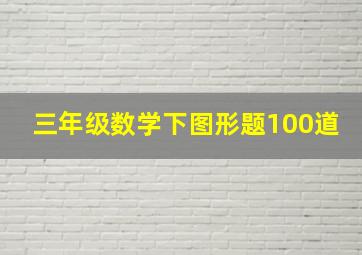 三年级数学下图形题100道